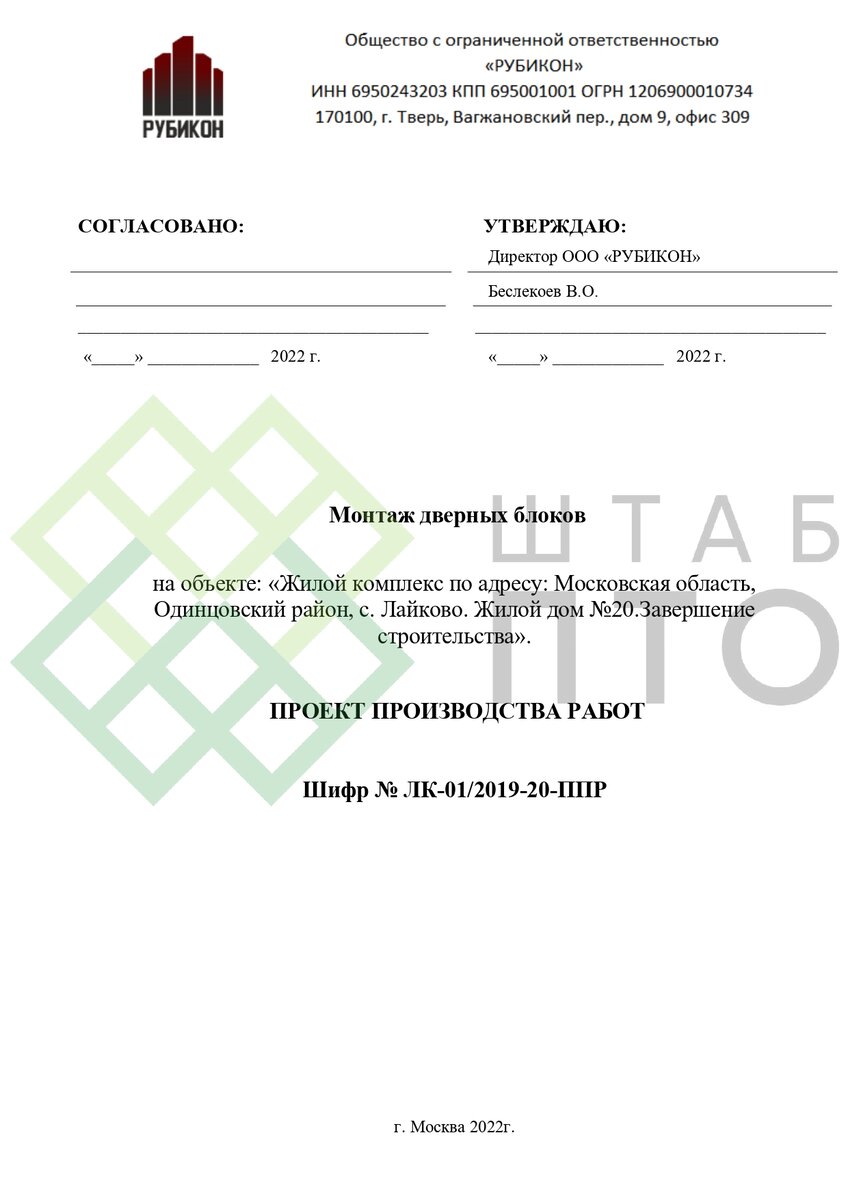 РУБИКОН

Общество с ограниченной ответственностью
«РУБИКОН»
ИНН 6950243203 КПП 695001001 ОГРН 1206900010734
170100, г. Тверь, Вагжановский пер., дом 9, офис 309

СОГЛАСОВАНО:

«_____» _____________ 2022 г.

УТВЕРЖДАЮ:
Директор ООО «РУБИКОН»
Беслекоев В.О.

«_____» _____________ 2022 г.

ШТАБ
ПТО

Монтаж дверных блоков

на объекте: «Жилой комплекс по адресу: Московская область, Одинцовский район, с. Лайково. Жилой дом №20.Завершение строительства».

ПРОЕКТ ПРОИЗВОДСТВА РАБОТ

Шифр № ЛК-01/2019-20-ППР

г. Москва 2022г.